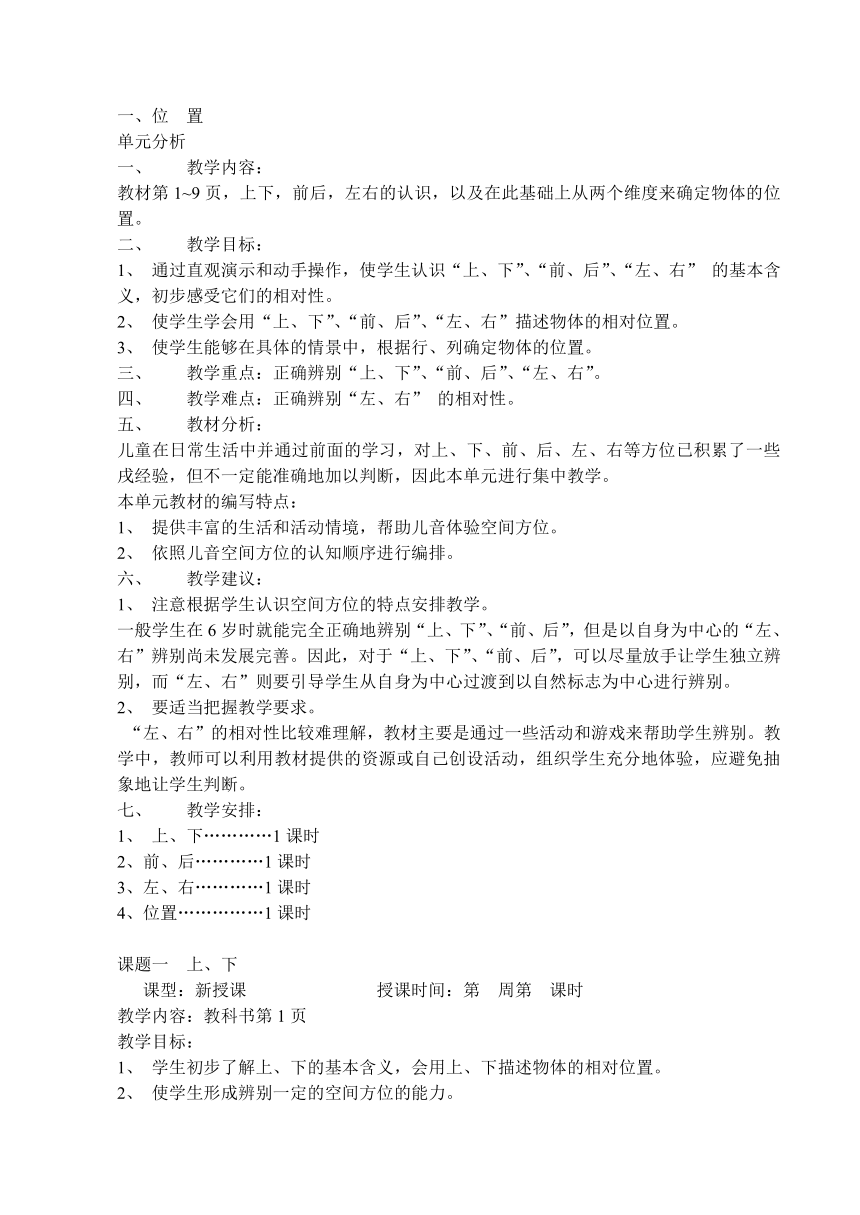 一、位　置
单元分析
一、　　教学内容：
教材第 1~9 页，上下，前后，左右的认识，以及在此基础上从两个维度来确定物体的位置。
二、　　教学目标：
1、 通过直观演示和动手操作，使学生认识“上、下”、“前、后”、“左、右” 的基本含义，初步感受它们的相对性。
2、 使学生学会用“上、下”、“前、后”、“左、右”描述物体的相对位置。
3、 使学生能够在具体的情景中，根据行、列确定物体的位置。
三、　　教学重点：正确辨别“上、下”、“前、后”、“左、右”。
四、　　教学难点：正确辨别“左、右” 的相对性。
五、　　教材分析：
儿童在日常生活中并通过前面的学习，对上、下、前、后、左、右等方位已积累了一些戍经验，但不一定能准确地加以判断，因此本单元进行集中教学。
本单元教材的编写特点：
1、 提供丰富的生活和活动情境，帮助儿音体验空间方位。
2、 依照儿音空间方位的认知顺序进行编排。
六、　　教学建议：
1、 注意根据学生认识空间方位的特点安排教学。
一般学生在 6 岁时就能完全正确地辨别“上、下”、“前、后”，但是以自身为中心的“左、右”辨别尚未发展完善。因此，对于“上、下”、“前、后”，可以尽量放手让学生独立辨别，而“左、右”则要引导学生从自身为中心过渡到以自然标志为中心进行辨别。
2、 要适当把握教学要求。
“左、右”的相对性比较难理解，教材主要是通过一些活动和游戏来帮助学生辨别。教学中，教师可以利用教材提供的资源或自己创设活动，组织学生充分地体验，应避免抽象地让学生判断。
七、　　教学安排：
1、 上、下…………1 课时
2、前、后…………1 课时
3、左、右…………1 课时
4、位置……………1 课时

课题一　上、下
课型：新授课　　　　　　授课时间：第　周第　课时
教学内容：教科书第 1 页
教学目标：
1、 学生初步了解上、下的基本含义，会用上、下描述物体的相对位置。
2、 使学生形成辨别一定的空间方位的能力。